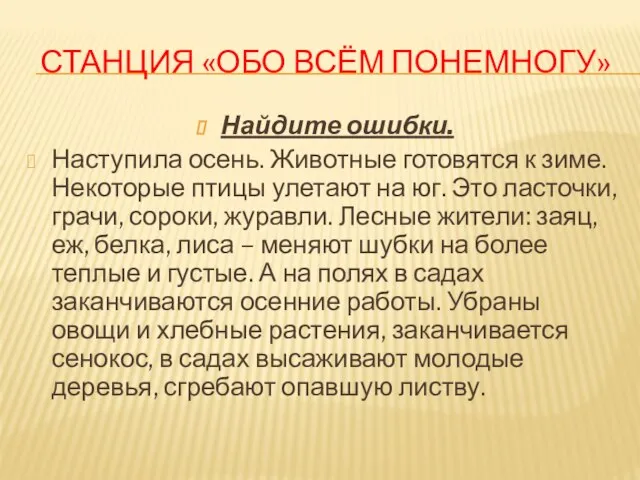 СТАНЦИЯ «ОБО ВСЁМ ПОНЕМНОГУ»

Найдите ошибки.

Наступила осень. Животные готовятся к зиме. Некоторые птицы улетают на юг. Это ласточки, грачи, сороки, журавли. Лесные жители: заяц, еж, белка, лиса – меняют шубки на более теплые и густые. А на полях в садах заканчиваются осенние работы. Убраны овощи и хлебные растения, заканчивается сенокос, в садах высаживают молодые деревья, сгребают опавшую листву.